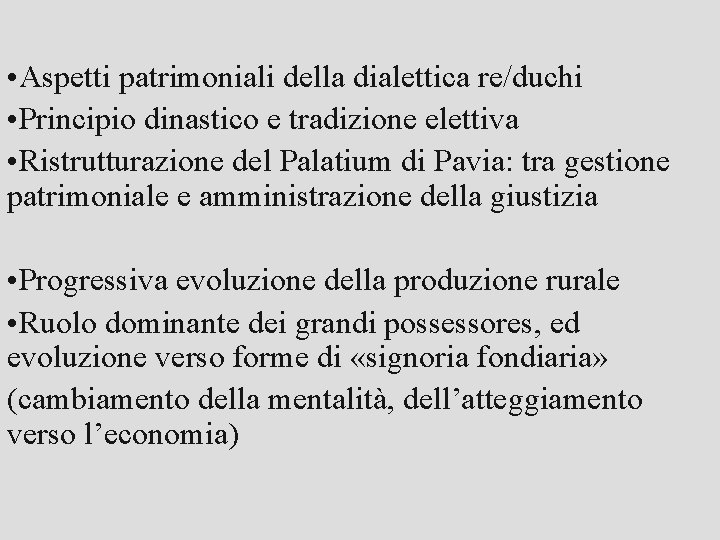 •Aspetti patrimoniali della dialettica re/duchi
•Principio dinastico e tradizione elettiva
•Ristrutturazione del Palatium di Pavia: tra gestione patrimoniale e amministrazione della giustizia

•Progressiva evoluzione della produzione rurale
•Ruolo dominante dei grandi possessores, ed evoluzione verso forme di «signoria fondiaria»
(cambiamento della mentalità, dell’atteggiamento verso l’economia)